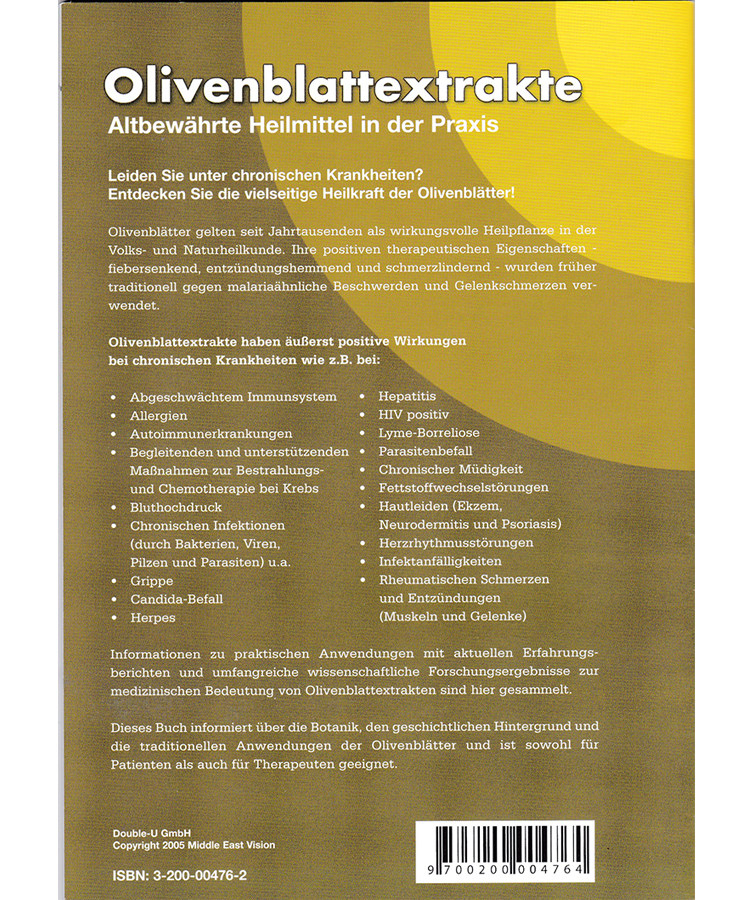 Olivenblattextrakte
Altbewährte Heilmittel in der Praxis

Leiden Sie unter chronischen Krankheiten?
Entdecken Sie die vielseitige Heilkraft der Olivenblätter!

Olivenblätter gelten seit Jahrtausenden als wirkungsvolle Heilpflanze in der Volks- und Naturheilkunde. Ihre positiven therapeutischen Eigenschaften - fiebersenkend, entzündungshemmend und schmerzlindernd - wurden früher traditionell gegen malariaähnliche Beschwerden und Gelenkschmerzen verwendet.

Olivenblattextrakte haben äußerst positive Wirkungen bei chronischen Krankheiten wie z.B. bei:

• Abgeschwächtem Immunsystem
• Allergien
• Autoimmunerkrankungen
• Begleitenden und unterstützenden Maßnahmen zur Bestrahlungs- und Chemotherapie bei Krebs
• Bluthochdruck
• Chronischen Infektionen (durch Bakterien, Viren, Pilzen und Parasiten) u.a.
• Grippe
• Candida-Befall
• Herpes

• Hepatitis
• HIV positiv
• Lyme-Borreliose
• Parasitenbefall
• Chronischer Müdigkeit
• Fettstoffwechselstörungen
• Hautleiden (Ekzem, Neurodermitis und Psoriasis)
• Herzrhythmusstörungen
• Infektanfälligkeiten
• Rheumatischen Schmerzen und Entzündungen (Muskeln und Gelenke)

Informationen zu praktischen Anwendungen mit aktuellen Erfahrungsberichten und umfangreiche wissenschaftliche Forschungsergebnisse zur medizinischen Bedeutung von Olivenblattextrakten sind hier gesammelt.

Dieses Buch informiert über die Botanik, den geschichtlichen Hintergrund und die traditionellen Anwendungen der Olivenblätter und ist sowohl für Patienten als auch für Therapeuten geeignet.

Double-U GmbH
Copyright 2005 Middle East Vision

ISBN: 3-200-00476-2

9 700200 004764